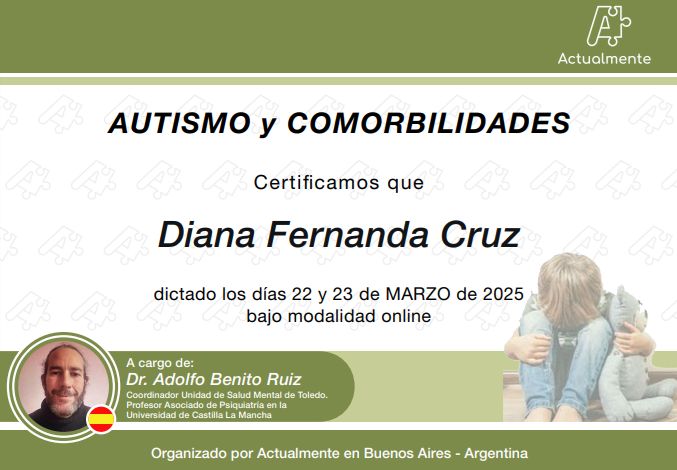 Actualmente

AUTISMO y COMORBILIDADES

Certificamos que

Diana Fernanda Cruz

dictado los días 22 y 23 de MARZO de 2025
bajo modalidad online

A cargo de:
Dr. Adolfo Benito Ruiz
Coordinador Unidad de Salud Mental de Toledo.
Profesor Asociado de Psiquiatría en la
Universidad de Castilla La Mancha

Organizado por Actualmente en Buenos Aires - Argentina